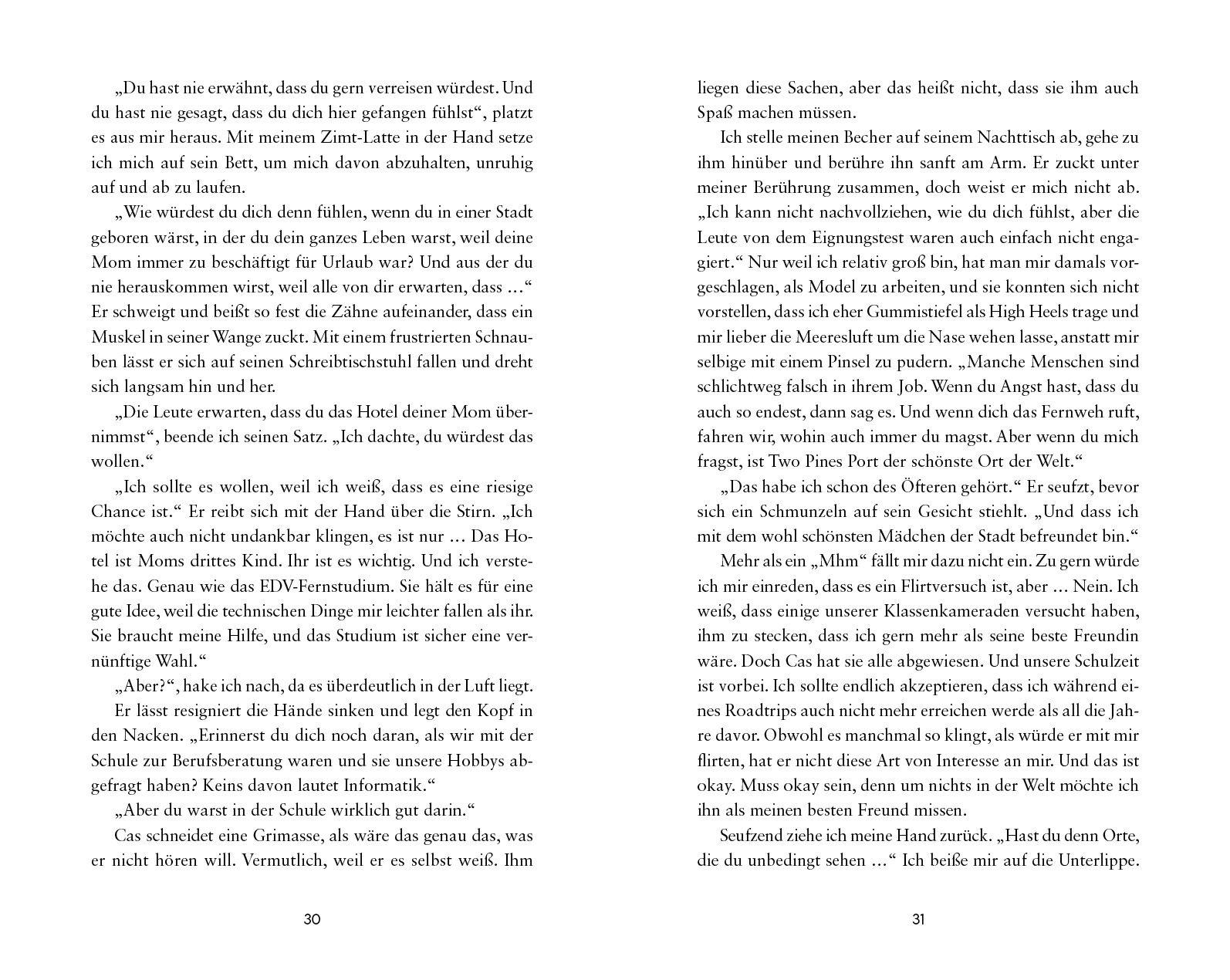 „Du hast nie erwähnt, dass du gern verreisen würdest. Und du hast nie gesagt, dass du dich hier gefangen fühlst“, platzt es aus mir heraus. Mit meinem Zimt-Latte in der Hand setze ich mich auf sein Bett, um mich davon abzuhalten, unruhig auf und ab zu laufen.

„Wie würdest du dich denn fühlen, wenn du in einer Stadt geboren wärst, in der du dein ganzes Leben warst, weil deine Mom immer zu beschäftigt für Urlaub war? Und aus der du nie herauskommen wirst, weil alle von dir erwarten, dass …“ Er schweigt und beißt so fest die Zähne aufeinander, dass ein Muskel in seiner Wange zuckt. Mit einem frustrierten Schnauben lässt er sich auf seinen Schreibtischstuhl fallen und dreht sich langsam hin und her.

„Die Leute erwarten, dass du das Hotel deiner Mom übernimmst“, beende ich seinen Satz. „Ich dachte, du würdest das wollen.“

„Ich sollte es wollen, weil ich weiß, dass es eine riesige Chance ist.“ Er reibt sich mit der Hand über die Stirn. „Ich möchte auch nicht undankbar klingen, es ist nur … Das Hotel ist Moms drittes Kind. Ihr ist es wichtig. Und ich verstehe das. Genau wie das EDV-Fernstudium. Sie hält es für eine gute Idee, weil die technischen Dinge mir leichter fallen als ihr. Sie braucht meine Hilfe, und das Studium ist sicher eine vernünftige Wahl.“

„Aber?“, hake ich nach, da es überdeutlich in der Luft liegt.

Er lässt resigniert die Hände sinken und legt den Kopf in den Nacken. „Erinnerst du dich noch daran, als wir mit der Schule zur Berufsberatung waren und sie unsere Hobbys abgefragt haben? Keins davon lautet Informatik.“

„Aber du warst in der Schule wirklich gut darin.“

Cas schneidet eine Grimasse, als wäre das genau das, was er nicht hören will. Vermutlich, weil er es selbst weiß. Ihm

30

liegen diese Sachen, aber das heißt nicht, dass sie ihm auch Spaß machen müssen.

Ich stelle meinen Becher auf seinem Nachttisch ab, gehe zu ihm hinüber und berühre ihn sanft am Arm. Er zuckt unter meiner Berührung zusammen, doch weist er mich nicht ab. „Ich kann nicht nachvollziehen, wie du dich fühlst, aber die Leute von dem Eignungstest waren auch einfach nicht engagiert.“ Nur weil ich relativ groß bin, hat man mir damals vorgeschlagen, als Model zu arbeiten, und sie konnten sich nicht vorstellen, dass ich eher Gummistiefel als High Heels trage und mir lieber die Meeresluft um die Nase wehen lasse, anstatt mir selbige mit einem Pinsel zu pudern. „Manche Menschen sind schlichtweg falsch in ihrem Job. Wenn du Angst hast, dass du auch so endest, dann sag es. Und wenn dich das Fernweh ruft, fahren wir, wohin auch immer du magst. Aber wenn du mich fragst, ist Two Pines Port der schönste Ort der Welt.“

„Das habe ich schon des Öfteren gehört.“ Er seufzt, bevor sich ein Schmunzeln auf sein Gesicht stiehlt. „Und dass ich mit dem wohl schönsten Mädchen der Stadt befreundet bin.“

Mehr als ein „Mhm“ fällt mir dazu nicht ein. Zu gern würde ich mir einreden, dass es ein Flirtversuch ist, aber … Nein. Ich weiß, dass einige unserer Klassenkameraden versucht haben, ihm zu stecken, dass ich gern mehr als seine beste Freundin wäre. Doch Cas hat sie alle abgewiesen. Und unsere Schulzeit ist vorbei. Ich sollte endlich akzeptieren, dass ich während eines Roadtrips auch nicht mehr erreichen werde als all die Jahre davor. Obwohl es manchmal so klingt, als würde er mit mir flirten, hat er nicht diese Art von Interesse an mir. Und das ist okay. Muss okay sein, denn um nichts in der Welt möchte ich ihn als meinen besten Freund missen.

Seufzend ziehe ich meine Hand zurück. „Hast du denn Orte, die du unbedingt sehen …“ Ich beiße mir auf die Unterlippe.

31